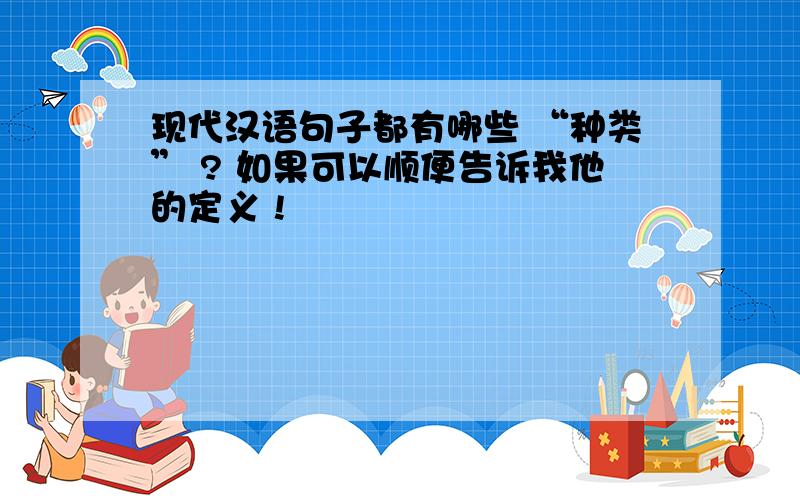 现代汉语句子都有哪些 “种类” ? 如果可以顺便告诉我他的定义 !